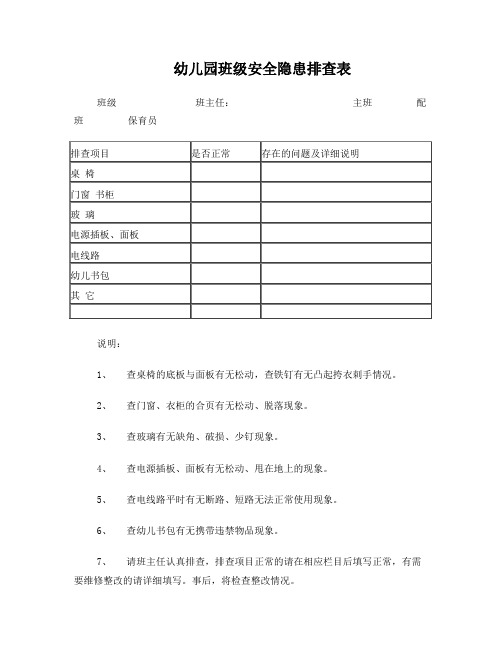 幼儿园班级安全隐患排查表

班级　　　　　班主任：　　　　　　　　主班　　　　配班　　　保育员

| 排查项目 | 是否正常 | 存在的问题及详细说明 |
|---|---|---|
| 桌 椅 | | |
| 门窗 书柜 | | |
| 玻 璃 | | |
| 电源插板、面板 | | |
| 电线路 | | |
| 幼儿书包 | | |
| 其 它 | | |
| | | |

说明：

1、　查桌椅的底板与面板有无松动，查铁钉有无凸起挎衣刺手情况。

2、　查门窗、衣柜的合页有无松动、脱落现象。

3、　查玻璃有无缺角、破损、少钉现象。

4、　查电源插板、面板有无松动、甩在地上的现象。

5、　查电线路平时有无断路、短路无法正常使用现象。

6、　查幼儿书包有无携带违禁物品现象。

7、　请班主任认真排查，排查项目正常的请在相应栏目后填写正常，有需要维修整改的请详细填写。事后，将检查整改情况。